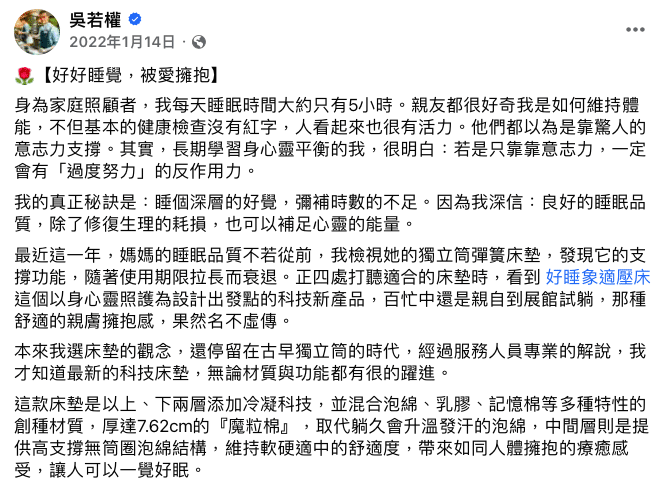 吳若權
2022年1月14日 ·

🌹【好好睡覺，被愛擁抱】

身為家庭照顧者，我每天睡眠時間大約只有5小時。親友都很好奇我是如何維持體能，不但基本的健康檢查沒有紅字，人看起來也很有活力。他們都以為是靠驚人的意志力支撐。其實，長期學習身心靈平衡的我，很明白：若是只靠靠意志力，一定會有「過度努力」的反作用力。

我的真正秘訣是：睡個深層的好覺，彌補時數的不足。因為我深信：良好的睡眠品質，除了修復生理的耗損，也可以補足心靈的能量。

最近這一年，媽媽的睡眠品質不若從前，我檢視她的獨立筒彈簧床墊，發現它的支撐功能，隨著使用期限拉長而衰退。正四處打聽適合的床墊時，看到 好睡象適壓床 這個以身心靈照護為設計出發點的科技新產品，百忙中還是親自到展館試躺，那種舒適的親膚擁抱感，果然名不虛傳。

本來我選床墊的觀念，還停留在古早獨立筒的時代，經過服務人員專業的解說，我才知道最新的科技床墊，無論材質與功能都有很的躍進。

這款床墊是以上、下兩層添加冷凝科技，並混合泡綿、乳膠、記憶棉等多種特性的創種材質，厚達7.62cm的『魔粒棉』，取代躺久會升溫發汗的泡綿，中間層則是提供高支撐無筒圈泡綿結構，維持軟硬適中的舒適度，帶來如同人體擁抱的療癒感受，讓人可以一覺好眠。